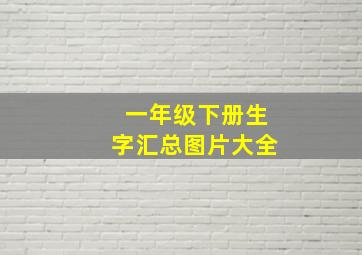 一年级下册生字汇总图片大全